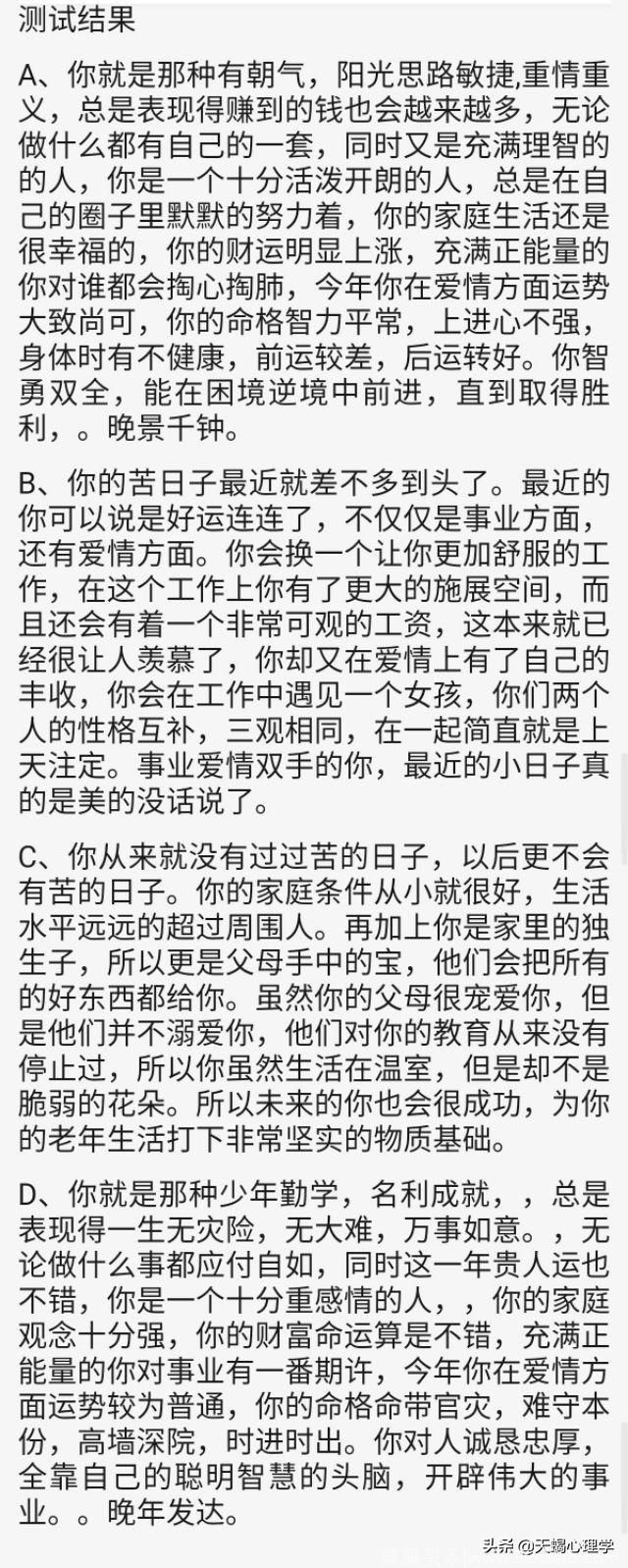 测试结果

A、你就是那种有朝气，阳光思路敏捷,重情重义，总是表现得赚到的钱也会越来越多，无论做什么都有自己的一套，同时又是充满理智的的人，你是一个十分活泼开朗的人，总是在自己的圈子里默默的努力着，你的家庭生活还是很幸福的，你的财运明显上涨，充满正能量的你对谁都会掏心掏肺，今年你在爱情方面运势大致尚可，你的命格智力平常，上进心不强，身体时有不健康，前运较差，后运转好。你智勇双全，能在困境逆境中前进，直到取得胜利，。晚景千钟。

B、你的苦日子最近就差不多到头了。最近的你可以说是好运连连了，不仅仅是事业方面，还有爱情方面。你会换一个让你更加舒服的工作，在这个工作上你有了更大的施展空间，而且还会有着一个非常可观的工资，这本来就已经很让人羡慕了，你却又在爱情上有了自己的丰收，你会在工作中遇见一个女孩，你们两个人的性格互补，三观相同，在一起简直就是上天注定。事业爱情双手的你，最近的小日子真的是美的没话说了。

C、你从来就没有过过苦的日子，以后更不会有苦的日子。你的家庭条件从小就很好，生活水平远远的超过周围人。再加上你是家里的独生子，所以更是父母手中的宝，他们会把所有的好东西都给你。虽然你的父母很宠爱你，但是他们并不溺爱你，他们对你的教育从来没有停止过，所以你虽然生活在温室，但是却不是脆弱的花朵。所以未来的你也会很成功，为你的老年生活打下非常坚实的物质基础。

D、你就是那种少年勤学，名利成就，，总是表现得一生无灾险，无大难，万事如意。，无论做什么事都应付自如，同时这一年贵人运也不错，你是一个十分重感情的人，，你的家庭观念十分强，你的财富命运算是不错，充满正能量的你对事业有一番期许，今年你在爱情方面运势较为普通，你的命格命带官灾，难守本份，高墙深院，时进时出。你对人诚恳忠厚，全靠自己的聪明智慧的头脑，开辟伟大的事业。。晚年发达。

头条 @天蝎心理学